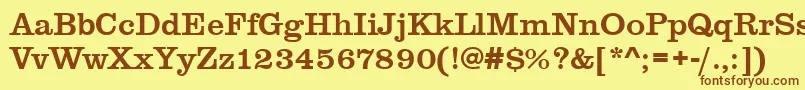 AaBbCcDdEeFfGgHhIiJjKkLlMmNnOoPpQqRrSs
VvWwXxYyZz1234567890(!@#$%?&[*^;=+-/.,:])
fontsforyou.com